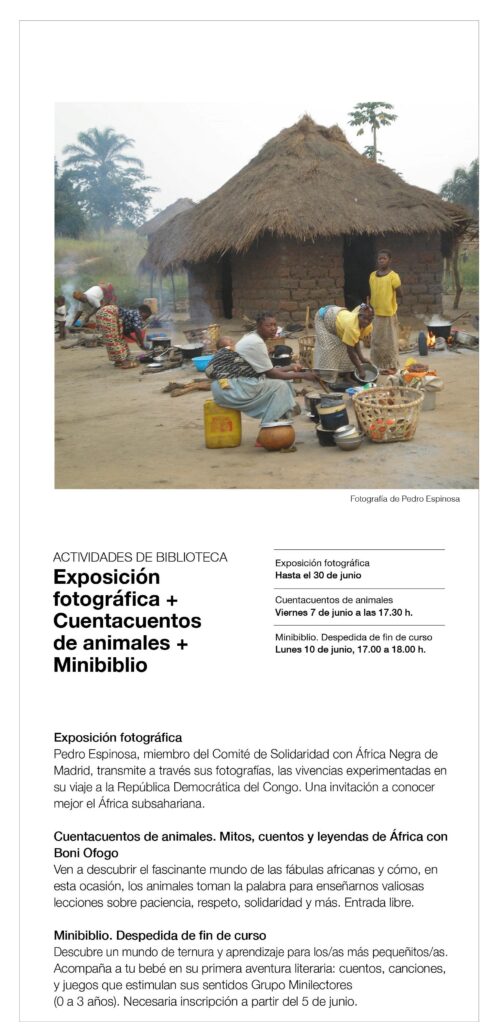 Fotografía de Pedro Espinosa

ACTIVIDADES DE BIBLIOTECA
Exposición fotográfica + Cuentacuentos de animales + Minibiblio

Exposición fotográfica
Hasta el 30 de junio

Cuentacuentos de animales
Viernes 7 de junio a las 17.30 h.

Minibiblio. Despedida de fin de curso
Lunes 10 de junio, 17.00 a 18.00 h.

Exposición fotográfica
Pedro Espinosa, miembro del Comité de Solidaridad con África Negra de Madrid, transmite a través sus fotografías, las vivencias experimentadas en su viaje a la República Democrática del Congo. Una invitación a conocer mejor el África subsahariana.

Cuentacuentos de animales. Mitos, cuentos y leyendas de África con Boni Ofogo
Ven a descubrir el fascinante mundo de las fábulas africanas y cómo, en esta ocasión, los animales toman la palabra para enseñarnos valiosas lecciones sobre paciencia, respeto, solidaridad y más. Entrada libre.

Minibiblio. Despedida de fin de curso
Descubre un mundo de ternura y aprendizaje para los/as más pequeñitos/as. Acompaña a tu bebé en su primera aventura literaria: cuentos, canciones, y juegos que estimulan sus sentidos Grupo Minilectores (0 a 3 años). Necesaria inscripción a partir del 5 de junio.